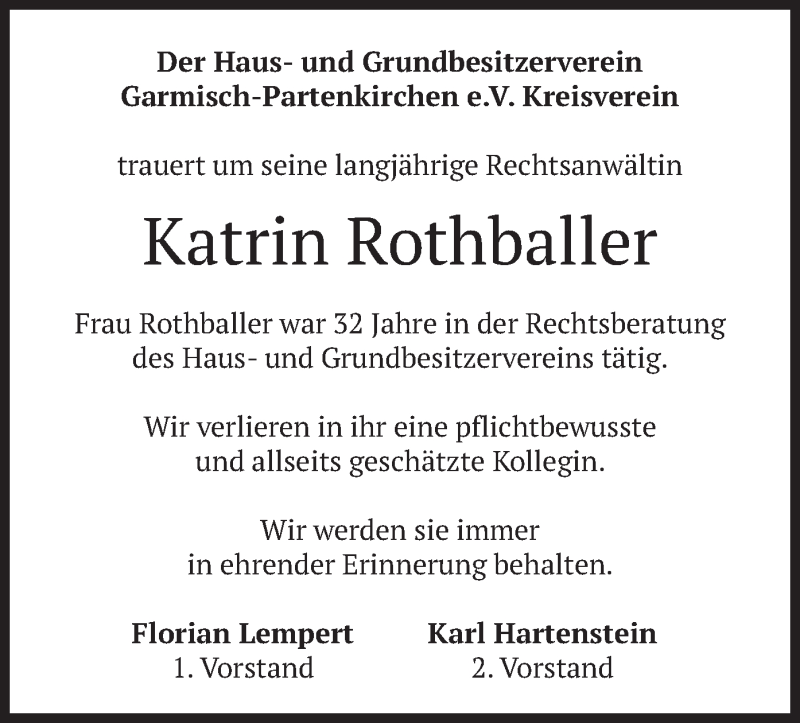 Der Haus- und Grundbesitzerverein
Garmisch-Partenkirchen e.V. Kreisverein

trauert um seine langjährige Rechtsanwältin

Katrin Rothballer

Frau Rothballer war 32 Jahre in der Rechtsberatung des Haus- und Grundbesitzervereins tätig.

Wir verlieren in ihr eine pflichtbewusste und allseits geschätzte Kollegin.

Wir werden sie immer in ehrender Erinnerung behalten.

Florian Lempert
1. Vorstand

Karl Hartenstein
2. Vorstand